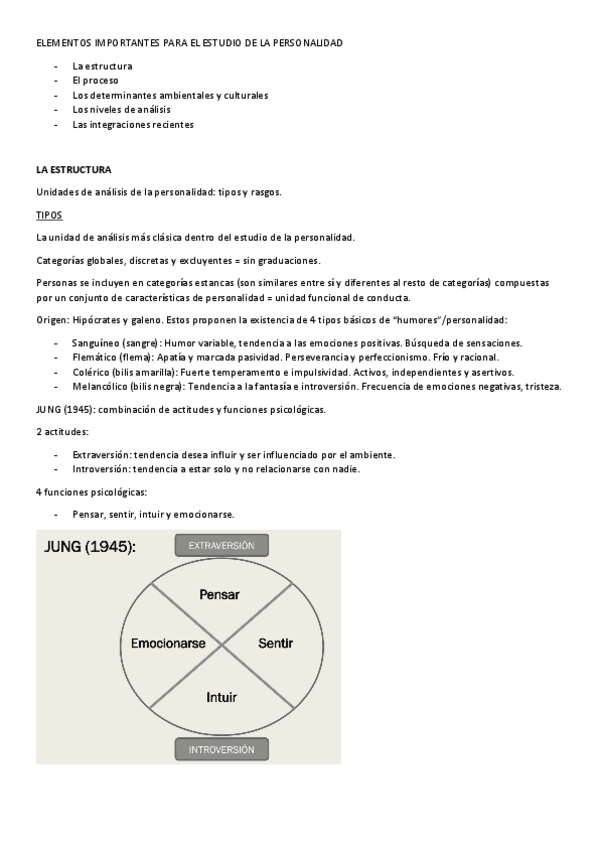 ELEMENTOS IMPORTANTES PARA EL ESTUDIO DE LA PERSONALIDAD

- La estructura
- El proceso
- Los determinantes ambientales y culturales
- Los niveles de análisis
- Las integraciones recientes

LA ESTRUCTURA

Unidades de análisis de la personalidad: tipos y rasgos.

TIPOS

La unidad de análisis más clásica dentro del estudio de la personalidad.

Categorías globales, discretas y excluyentes = sin graduaciones.

Personas se incluyen en categorías estancas (son similares entre sí y diferentes al resto de categorías) compuestas por un conjunto de características de personalidad = unidad funcional de conducta.

Origen: Hipócrates y galeno. Estos proponen la existencia de 4 tipos básicos de "humores"/personalidad:

- Sanguíneo (sangre): Humor variable, tendencia a las emociones positivas. Búsqueda de sensaciones.
- Flemático (flema): Apatía y marcada pasividad. Perseverancia y perfeccionismo. Frío y racional.
- Colérico (bilis amarilla): Fuerte temperamento e impulsividad. Activos, independientes y asertivos.
- Melancólico (bilis negra): Tendencia a la fantasía e introversión. Frecuencia de emociones negativas, tristeza.

JUNG (1945): combinación de actitudes y funciones psicológicas.

2 actitudes:

- Extraversión: tendencia desea influir y ser influenciado por el ambiente.
- Introversión: tendencia a estar solo y no relacionarse con nadie.

4 funciones psicológicas:

- Pensar, sentir, intuir y emocionarse.

JUNG (1945):

EXTRAVERSIÓN

Pensar

Emocionarse

Sentir

Intuir

INTROVERSIÓN